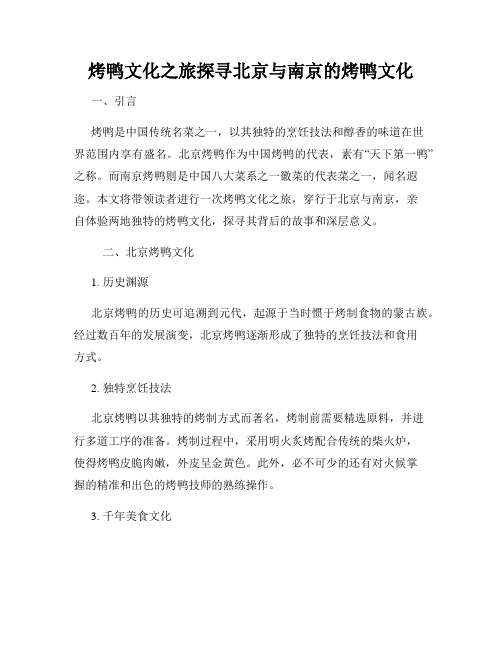 烤鸭文化之旅探寻北京与南京的烤鸭文化

一、引言

烤鸭是中国传统名菜之一，以其独特的烹饪技法和醇香的味道在世界范围内享有盛名。北京烤鸭作为中国烤鸭的代表，素有“天下第一鸭”之称。而南京烤鸭则是中国八大菜系之一徽菜的代表菜之一，闻名遐迩。本文将带领读者进行一次烤鸭文化之旅，穿行于北京与南京，亲自体验两地独特的烤鸭文化，探寻其背后的故事和深层意义。

二、北京烤鸭文化

1. 历史渊源

北京烤鸭的历史可追溯到元代，起源于当时惯于烤制食物的蒙古族。经过数百年的发展演变，北京烤鸭逐渐形成了独特的烹饪技法和食用方式。

2. 独特烹饪技法

北京烤鸭以其独特的烤制方式而著名，烤制前需要精选原料，并进行多道工序的准备。烤制过程中，采用明火炙烤配合传统的柴火炉，使得烤鸭皮脆肉嫩，外皮呈金黄色。此外，必不可少的还有对火候掌握的精准和出色的烤鸭技师的熟练操作。

3. 千年美食文化